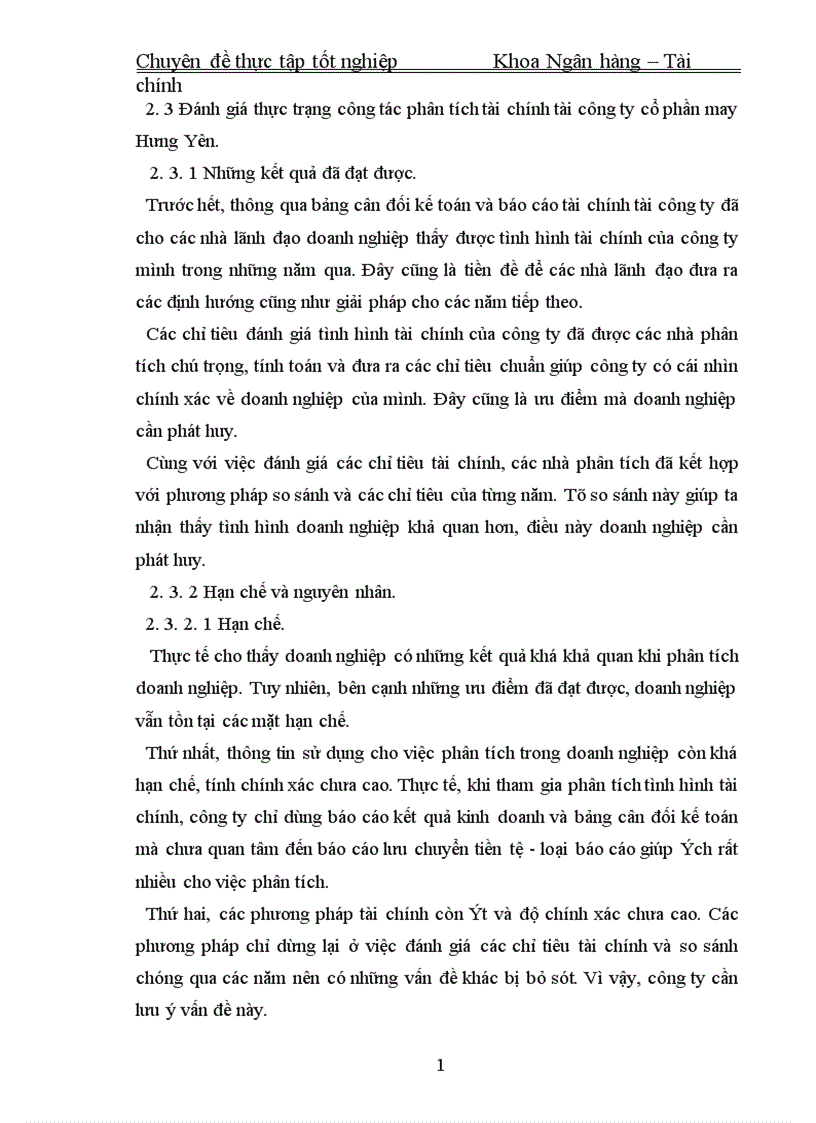 Chuyên đề thực tập tốt nghiệp Khoa Ngân hàng – Tài chính

2. 3 Đánh giá thực trạng công tác phân tích tài chính tài công ty cổ phần may Hưng Yên.

2. 3. 1 Những kết quả đã đạt được.

Trước hết, thông qua bảng cân đối kế toán và báo cáo tài chính tài công ty đã cho các nhà lãnh đạo doanh nghiệp thấy được tình hình tài chính của công ty mình trong những năm qua. Đây cũng là tiền đề để các nhà lãnh đạo đưa ra các định hướng cũng như giải pháp cho các năm tiếp theo.

Các chỉ tiêu đánh giá tình hình tài chính của công ty đã được các nhà phân tích chú trọng, tính toán và đưa ra các chỉ tiêu chuẩn giúp công ty có cái nhìn chính xác về doanh nghiệp của mình. Đây cũng là ưu điểm mà doanh nghiệp cần phát huy.

Cùng với việc đánh giá các chỉ tiêu tài chính, các nhà phân tích đã kết hợp với phương pháp so sánh và các chỉ tiêu của từng năm. Tõ so sánh này giúp ta nhận thấy tình hình doanh nghiệp khả quan hơn, điều này doanh nghiệp cần phát huy.

2. 3. 2 Hạn chế và nguyên nhân.

2. 3. 2. 1 Hạn chế.

Thực tế cho thấy doanh nghiệp có những kết quả khá khả quan khi phân tích doanh nghiệp. Tuy nhiên, bên cạnh những ưu điểm đã đạt được, doanh nghiệp vẫn tồn tại các mặt hạn chế.

Thứ nhất, thông tin sử dụng cho việc phân tích trong doanh nghiệp còn khá hạn chế, tính chính xác chưa cao. Thực tế, khi tham gia phân tích tình hình tài chính, công ty chỉ dùng báo cáo kết quả kinh doanh và bảng cân đối kế toán mà chưa quan tâm đến báo cáo lưu chuyển tiền tệ - loại báo cáo giúp Ých rất nhiều cho việc phân tích.

Thứ hai, các phương pháp tài chính còn Ýt và độ chính xác chưa cao. Các phương pháp chỉ dừng lại ở việc đánh giá các chỉ tiêu tài chính và so sánh chóng qua các năm nên có những vấn đề khác bị bỏ sót. Vì vậy, công ty cần lưu ý vấn đề này.

1